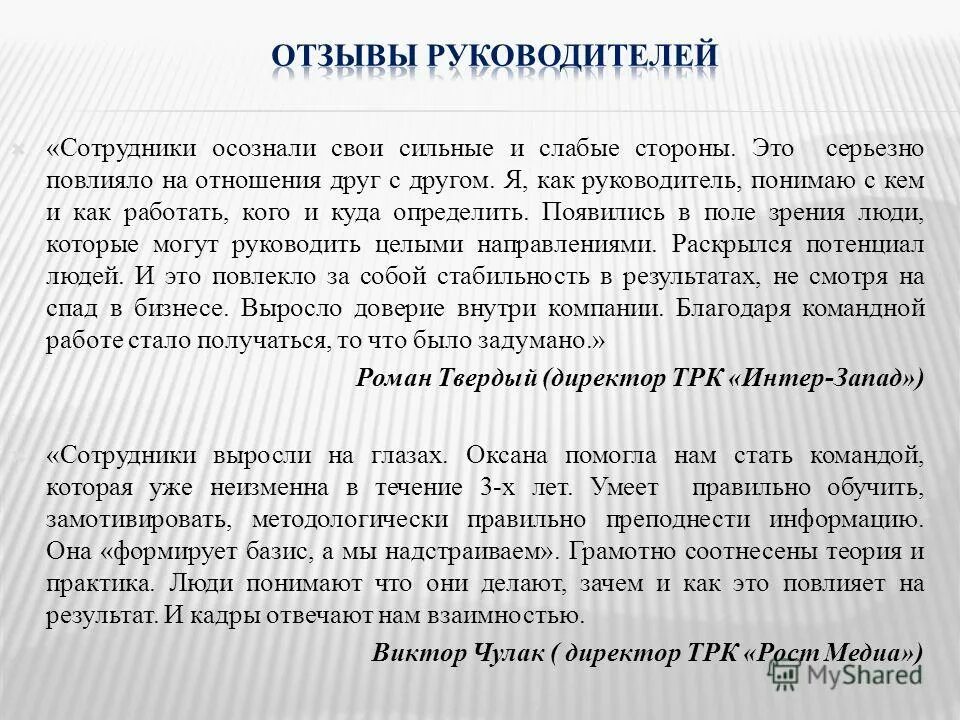 ОТЗЫВЫ РУКОВОДИТЕЛЕЙ

«Сотрудники осознали свои сильные и слабые стороны. Это серьезно повлияло на отношения друг с другом. Я, как руководитель, понимаю с кем и как работать, кого и куда определить. Появились в поле зрения люди, которые могут руководить целыми направлениями. Раскрылся потенциал людей. И это повлекло за собой стабильность в результатах, не смотря на спад в бизнесе. Выросло доверие внутри компании. Благодаря командной работе стало получаться, то что было задумано.»

Роман Твердый (директор ТРК «Интер-Запад»)

«Сотрудники выросли на глазах. Оксана помогла нам стать командой, которая уже неизменна в течение 3-х лет. Умеет правильно обучить, замотивировать, методологически правильно преподнести информацию. Она «формирует базис, а мы надстраиваем». Грамотно соотнесены теория и практика. Люди понимают что они делают, зачем и как это повлияет на результат. И кадры отвечают нам взаимностью.

Виктор Чулак ( директор ТРК «Рост Медиа»)

MyShared